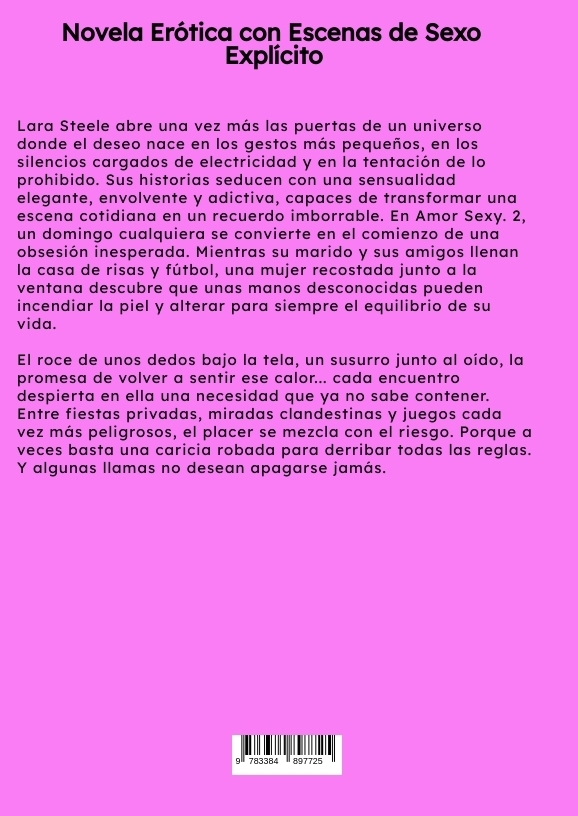 Novela Erótica con Escenas de Sexo Explícito

Lara Steele abre una vez más las puertas de un universo donde el deseo nace en los gestos más pequeños, en los silencios cargados de electricidad y en la tentación de lo prohibido. Sus historias seducen con una sensualidad elegante, envolvente y adictiva, capaces de transformar una escena cotidiana en un recuerdo imborrable. En Amor Sexy. 2, un domingo cualquiera se convierte en el comienzo de una obsesión inesperada. Mientras su marido y sus amigos llenan la casa de risas y fútbol, una mujer recostada junto a la ventana descubre que unas manos desconocidas pueden incendiar la piel y alterar para siempre el equilibrio de su vida.

El roce de unos dedos bajo la tela, un susurro junto al oído, la promesa de volver a sentir ese calor... cada encuentro despierta en ella una necesidad que ya no sabe contener. Entre fiestas privadas, miradas clandestinas y juegos cada vez más peligrosos, el placer se mezcla con el riesgo. Porque a veces basta una caricia robada para derribar todas las reglas. Y algunas llamas no desean apagarse jamás.

9 783384 897725